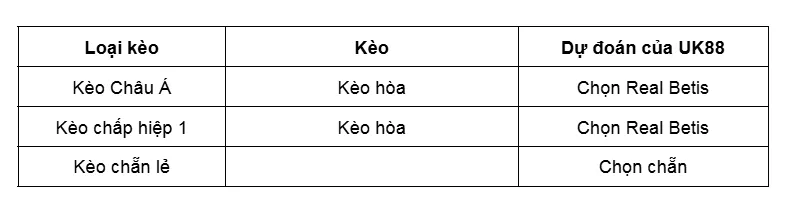 | Loại kèo | Kèo | Dự đoán của UK88 |
|---|---|---|
| Kèo Châu Á | Kèo hòa | Chọn Real Betis |
| Kèo chấp hiệp 1 | Kèo hòa | Chọn Real Betis |
| Kèo chẵn lẻ | | Chọn chẵn |